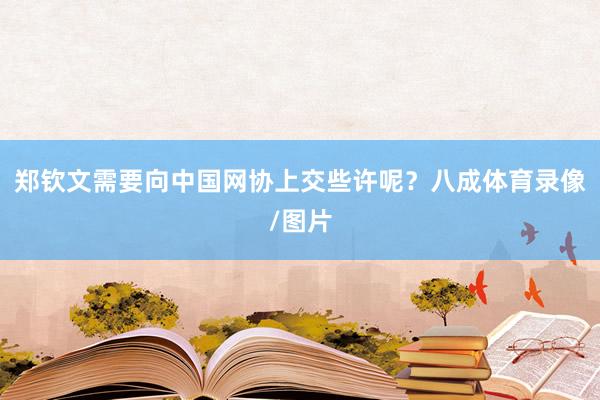 郑钦文需要向中国网协上交些许呢？八成体育录像/图片